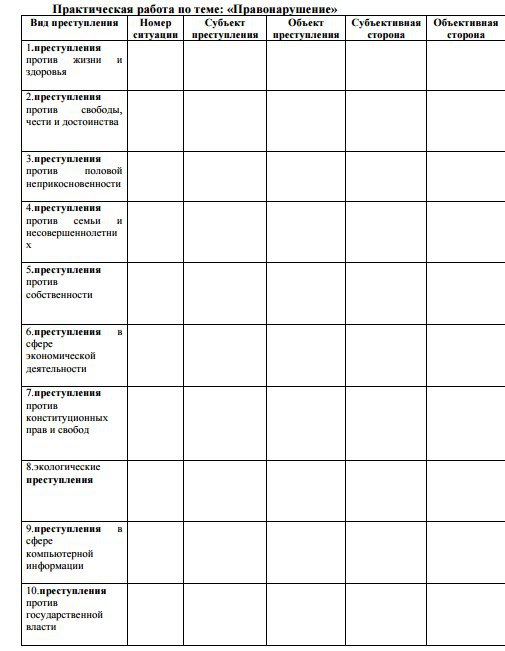 Практическая работа по теме: «Правонарушение»

| Вид преступления | Номер ситуации | Субъект преступления | Объект преступления | Субъективная сторона | Объективная сторона |
|---|---|---|---|---|---|
| 1.преступления против жизни и здоровья | | | | | |
| 2.преступления против свободы, чести и достоинства | | | | | |
| 3.преступления против половой неприкосновенности | | | | | |
| 4.преступления против семьи и несовершеннолетних | | | | | |
| 5.преступления против собственности | | | | | |
| 6.преступления в сфере экономической деятельности | | | | | |
| 7.преступления против конституционных прав и свобод | | | | | |
| 8.экологические преступления | | | | | |
| 9.преступления в сфере компьютерной информации | | | | | |
| 10.преступления против государственной власти | | | | | |